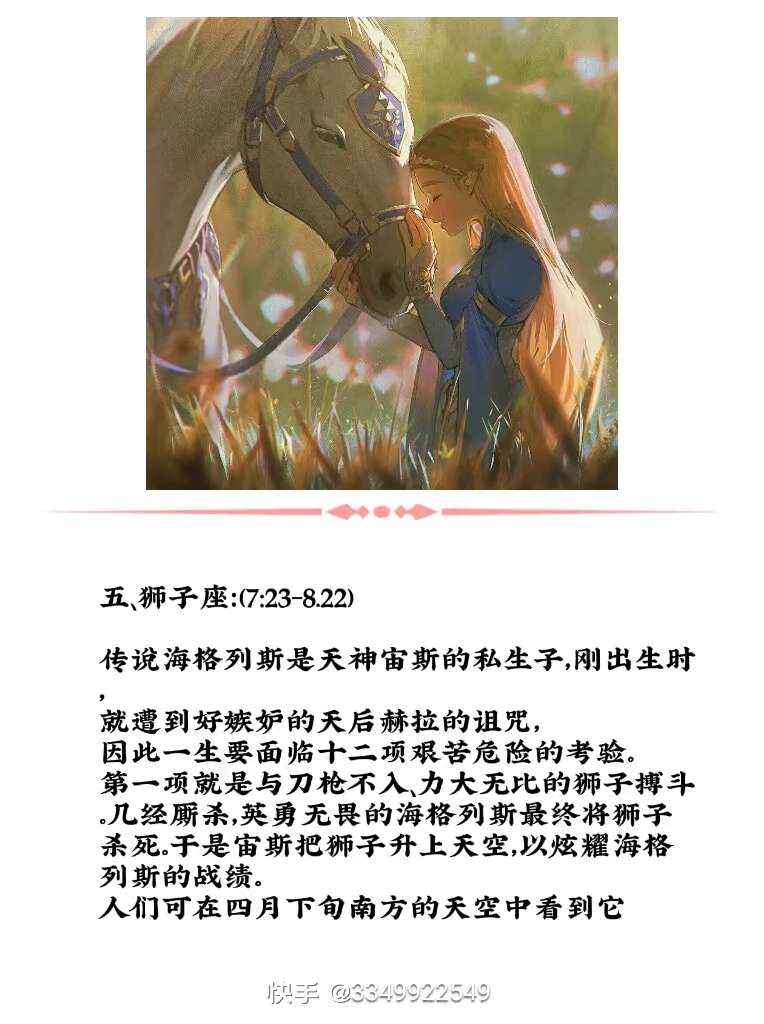 五、狮子座:(7:23-8.22)

传说海格列斯是天神宙斯的私生子,刚出生时,
就遭到好嫉妒的天后赫拉的诅咒,
因此一生要面临十二项艰苦危险的考验。
第一项就是与刀枪不入、力大无比的狮子搏斗.几经厮杀,英勇无畏的海格列斯最终将狮子杀死.于是宙斯把狮子升上天空,以炫耀海格列斯的战绩。
人们可在四月下旬南方的天空中看到它

快手 @3349922549